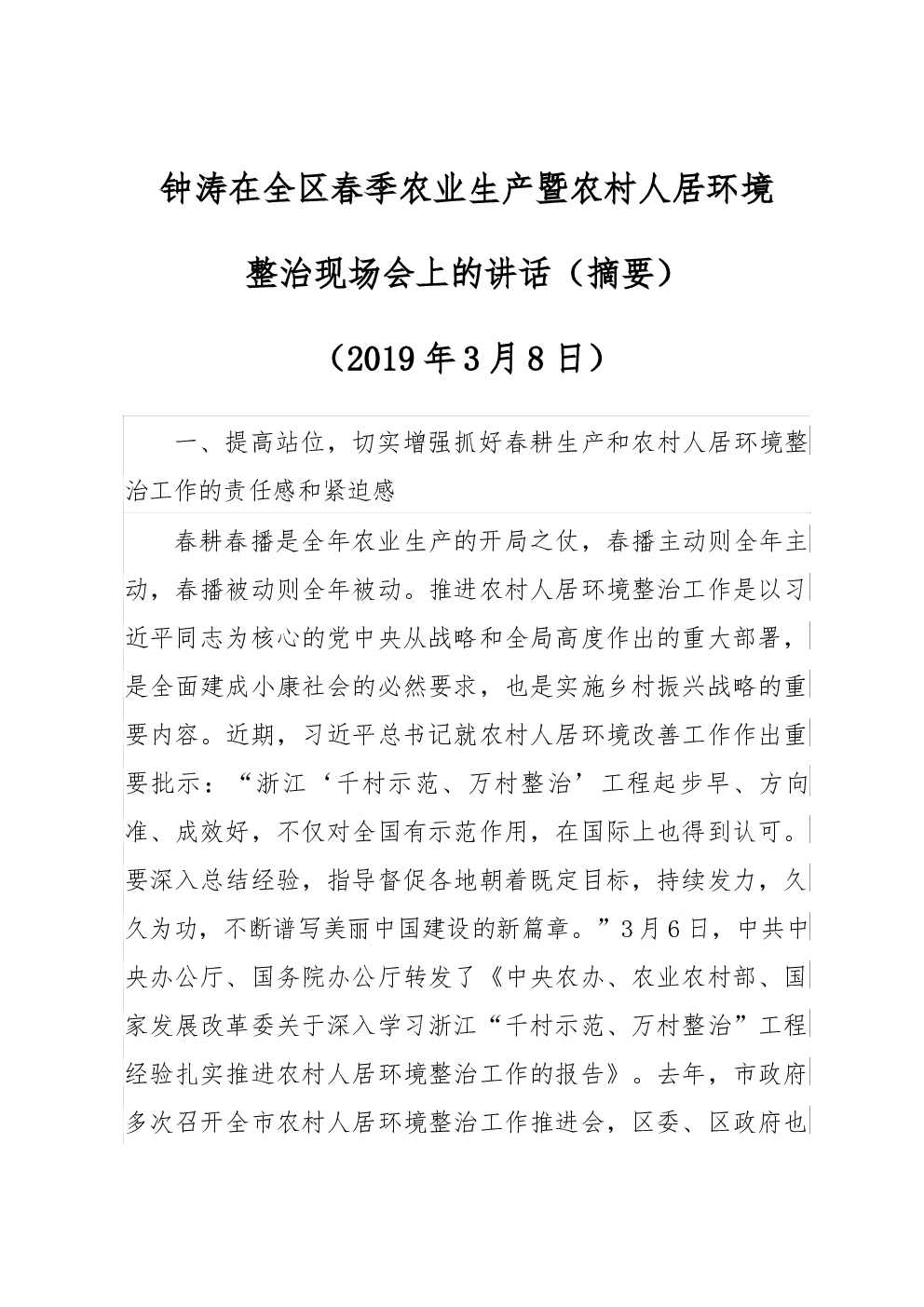 钟涛在全区春季农业生产暨农村人居环境整治现场会上的讲话（摘要）

（2019年3月8日）

一、提高站位，切实增强抓好春耕生产和农村人居环境整治工作的责任感和紧迫感

春耕春播是全年农业生产的开局之仗，春播主动则全年主动，春播被动则全年被动。推进农村人居环境整治工作是以习近平同志为核心的党中央从战略和全局高度作出的重大部署，是全面建成小康社会的必然要求，也是实施乡村振兴战略的重要内容。近期，习近平总书记就农村人居环境改善工作作出重要批示：“浙江‘千村示范、万村整治’工程起步早、方向准、成效好，不仅对全国有示范作用，在国际上也得到认可。要深入总结经验，指导督促各地朝着既定目标，持续发力，久久为功，不断谱写美丽中国建设的新篇章。”3月6日，中共中央办公厅、国务院办公厅转发了《中央农办、农业农村部、国家发展改革委关于深入学习浙江“千村示范、万村整治”工程经验扎实推进农村人居环境整治工作的报告》。去年，市政府多次召开全市农村人居环境整治工作推进会，区委、区政府也